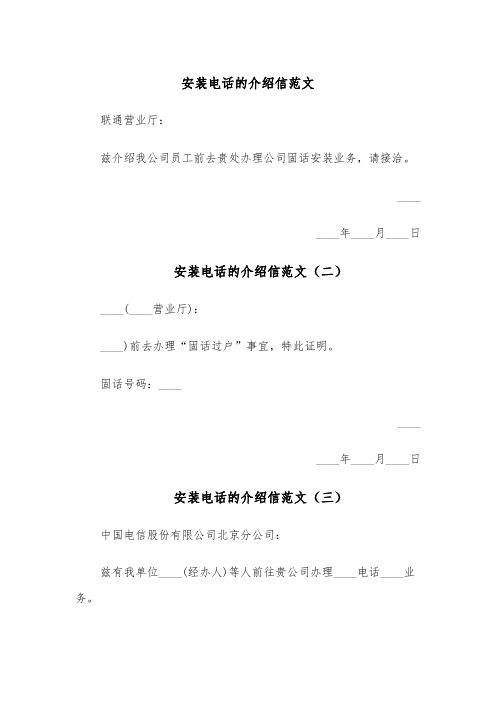 安装电话的介绍信范文

联通营业厅：

兹介绍我公司员工前去贵处办理公司固话安装业务，请接洽。

____

____年____月____日

安装电话的介绍信范文（二）

____(____营业厅)：

____)前去办理“固话过户”事宜，特此证明。

固话号码：____

____

____年____月____日

安装电话的介绍信范文（三）

中国电信股份有限公司北京分公司：

兹有我单位____(经办人)等人前往贵公司办理____电话____业务。